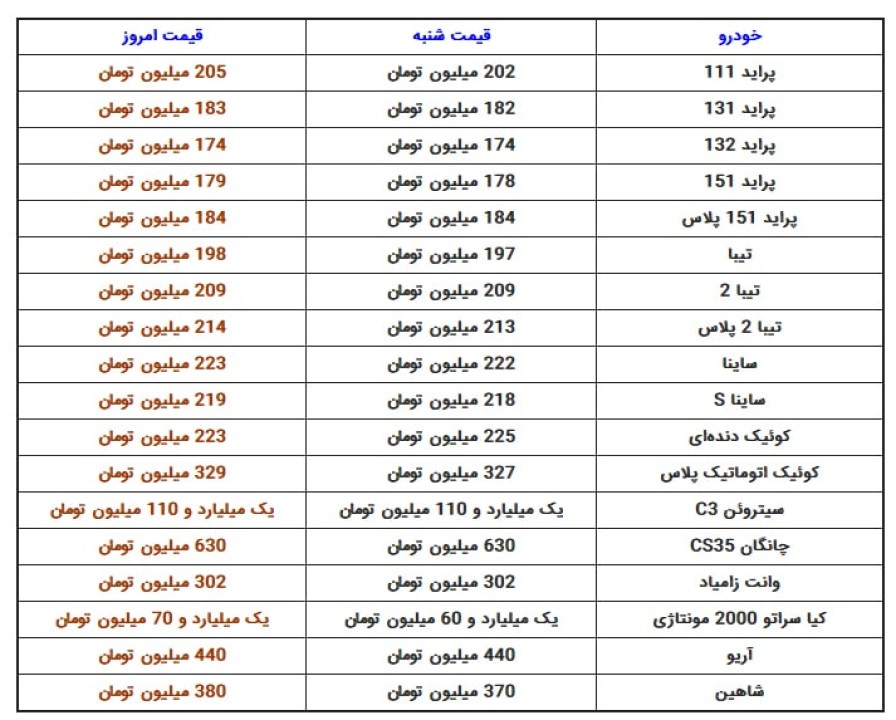 | خودرو | قیمت شنبه | قیمت امروز |
|---|---|---|
| پراید 111 | 202 میلیون تومان | 205 میلیون تومان |
| پراید 131 | 182 میلیون تومان | 183 میلیون تومان |
| پراید 132 | 174 میلیون تومان | 174 میلیون تومان |
| پراید 151 | 178 میلیون تومان | 179 میلیون تومان |
| پراید 151 پلاس | 184 میلیون تومان | 184 میلیون تومان |
| تیبا | 197 میلیون تومان | 198 میلیون تومان |
| تیبا 2 | 209 میلیون تومان | 209 میلیون تومان |
| تیبا 2 پلاس | 213 میلیون تومان | 214 میلیون تومان |
| ساینا | 222 میلیون تومان | 223 میلیون تومان |
| ساینا S | 218 میلیون تومان | 219 میلیون تومان |
| کوئیک دنده‌ای | 225 میلیون تومان | 223 میلیون تومان |
| کوئیک اتوماتیک پلاس | 327 میلیون تومان | 329 میلیون تومان |
| سیتروئن C3 | یک میلیارد و 110 میلیون تومان | یک میلیارد و 110 میلیون تومان |
| چانگان CS35 | 630 میلیون تومان | 630 میلیون تومان |
| وانت زامیاد | 302 میلیون تومان | 302 میلیون تومان |
| کیا سراتو 2000 مونتاژی | یک میلیارد و 60 میلیون تومان | یک میلیارد و 70 میلیون تومان |
| آریو | 440 میلیون تومان | 440 میلیون تومان |
| شاهین | 370 میلیون تومان | 380 میلیون تومان |